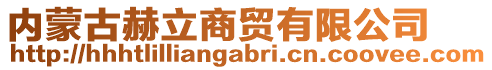 内蒙古赫立商贸有限公司
http://hhhtlilliangabri.cn.coovee.com